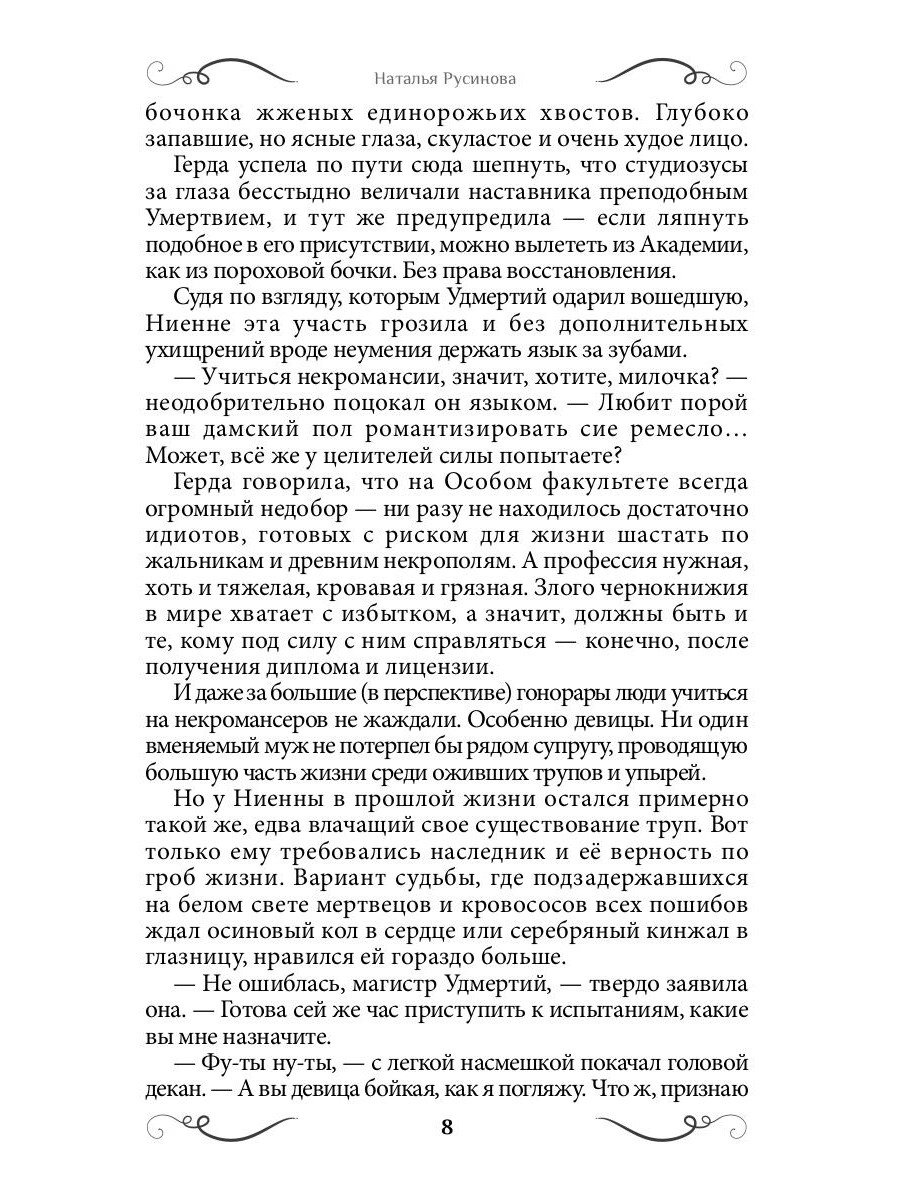 Наталья Русинова

бочонка жженых единорожьих хвостов. Глубоко запавшие, но ясные глаза, скуластое и очень худое лицо.

Герда успела по пути сюда шепнуть, что студиозусы за глаза бесстыдно величали наставника преподобным Умертвием, и тут же предупредила — если ляпнуть подобное в его присутствии, можно вылететь из Академии, как из пороховой бочки. Без права восстановления.

Судя по взгляду, которым Удмертий одарил вошедшую, Ниенне эта участь грозила и без дополнительных ухищрений вроде неумения держать язык за зубами.

— Учиться некромансии, значит, хотите, милочка? — неодобрительно поцокал он языком. — Любит порой ваш дамский пол романтизировать сие ремесло… Может, всё же у целителей силы попытаете?

Герда говорила, что на Особом факультете всегда огромный недобор — ни разу не находилось достаточно идиотов, готовых с риском для жизни шастать по жальникам и древним некрополям. А профессия нужная, хоть и тяжелая, кровавая и грязная. Злого чернокнижия в мире хватает с избытком, а значит, должны быть и те, кому под силу с ним справляться — конечно, после получения диплома и лицензии.

И даже за большие (в перспективе) гонорары люди учиться на некромансеров не жаждали. Особенно девицы. Ни один вменяемый муж не потерпел бы рядом супругу, проводящую большую часть жизни среди оживших трупов и упырей.

Но у Ниенны в прошлой жизни остался примерно такой же, едва влачащий свое существование труп. Вот только ему требовались наследник и её верность по гроб жизни. Вариант судьбы, где подзадержавшихся на белом свете мертвецов и кровососов всех пошибов ждал осиновый кол в сердце или серебряный кинжал в глазницу, нравился ей гораздо больше.

— Не ошиблась, магистр Удмертий, — твердо заявила она. — Готова сей же час приступить к испытаниям, какие вы мне назначите.

— Фу-ты ну-ты, — с легкой насмешкой покачал головой декан. — А вы девица бойкая, как я погляжу. Что ж, признаю

8